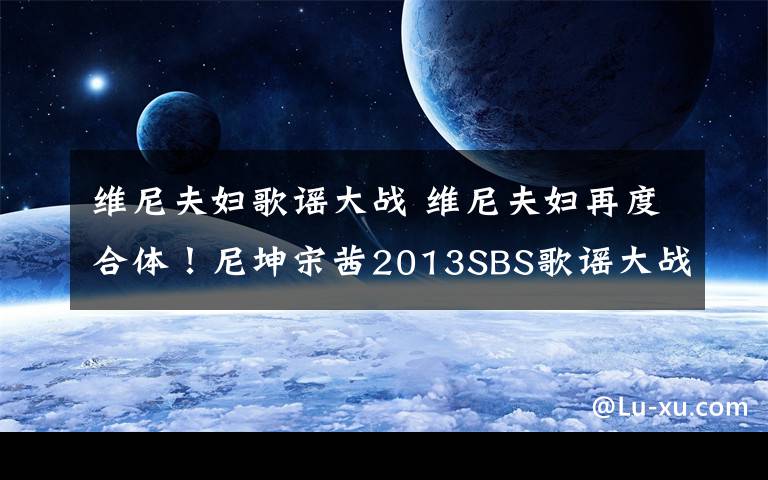 维尼夫妇歌谣大战 维尼夫妇再度合体！尼坤宋茜2013SBS歌谣大战

@Lu-xu.com